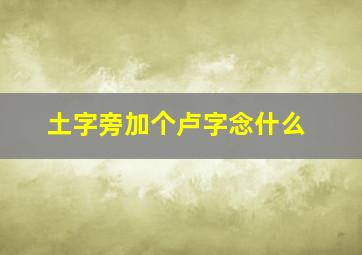 土字旁加个卢字念什么